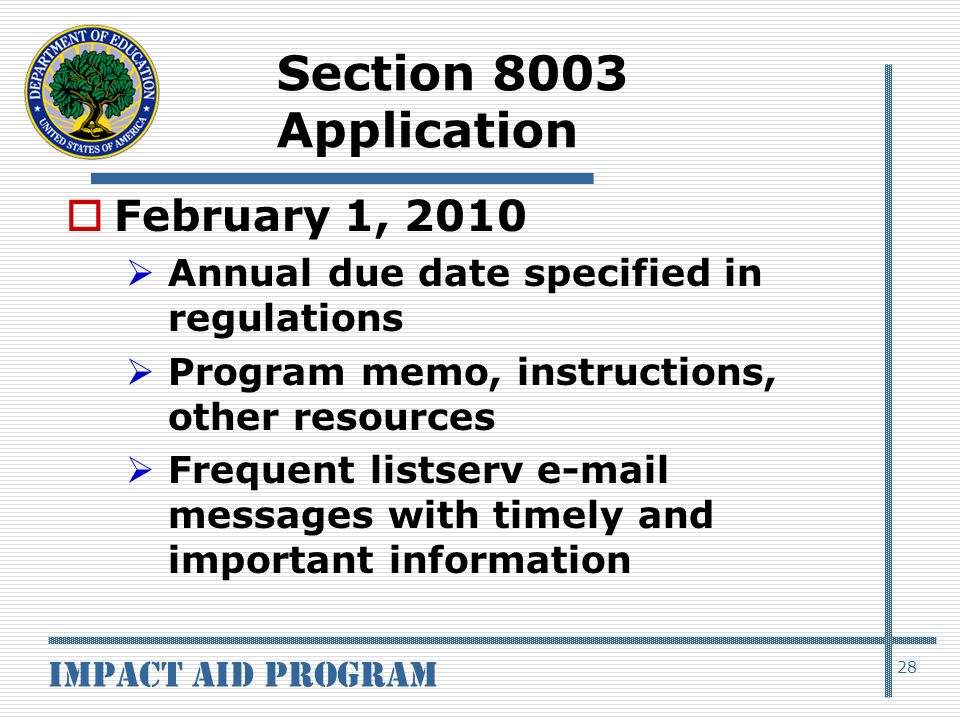 DEPARTMENT OF EDUCATION
UNITED STATES OF AMERICA

Section 8003 Application

February 1, 2010

Annual due date specified in regulations

Program memo, instructions, other resources

Frequent listserv e-mail messages with timely and important information

IMPACT AID PROGRAM

28